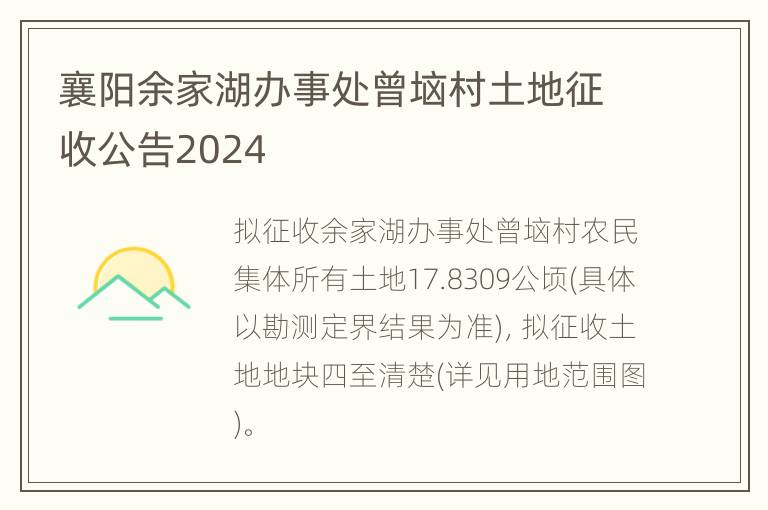 襄阳余家湖办事处曾垴村土地征收公告2024

拟征收余家湖办事处曾垴村农民集体所有土地17.8309公顷(具体以勘测定界结果为准), 拟征收土地地块四至清楚(详见用地范围图)。